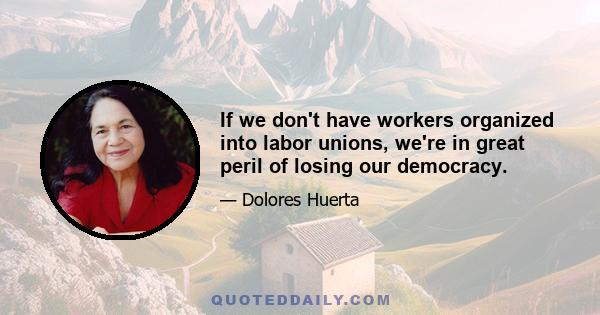 If we don't have workers organized into labor unions, we're in great peril of losing our democracy.

— Dolores Huerta

QUOTEDDAILY.COM